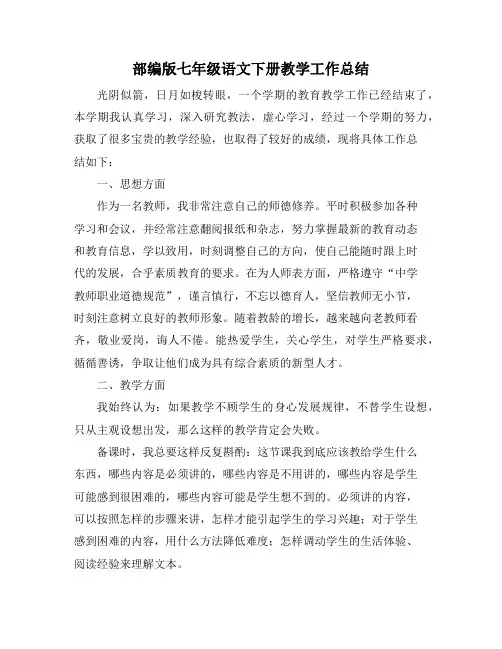 部编版七年级语文下册教学工作总结

光阴似箭，日月如梭转眼，一个学期的教育教学工作已经结束了，本学期我认真学习，深入研究教法，虚心学习，经过一个学期的努力，获取了很多宝贵的教学经验，也取得了较好的成绩，现将具体工作总结如下：

一、思想方面

作为一名教师，我非常注意自己的师德修养。平时积极参加各种学习和会议，并经常注意翻阅报纸和杂志，努力掌握最新的教育动态和教育信息，学以致用，时刻调整自己的方向，使自己能随时跟上时代的发展，合乎素质教育的要求。在为人师表方面，严格遵守“中学教师职业道德规范”，谨言慎行，不忘以德育人，坚信教师无小节，时刻注意树立良好的教师形象。随着教龄的增长，越来越向老教师看齐，敬业爱岗，诲人不倦。能热爱学生，关心学生，对学生严格要求，循循善诱，争取让他们成为具有综合素质的新型人才。

二、教学方面

我始终认为：如果教学不顾学生的身心发展规律，不替学生设想，只从主观设想出发，那么这样的教学肯定会失败。

备课时，我总要这样反复斟酌：这节课我到底应该教给学生什么东西，哪些内容是必须讲的，哪些内容是不用讲的，哪些内容是学生可能感到很困难的，哪些内容可能是学生想不到的。必须讲的内容，可以按照怎样的步骤来讲，怎样才能引起学生的学习兴趣；对于学生感到困难的内容，用什么方法降低难度；怎样调动学生的生活体验、阅读经验来理解文本。